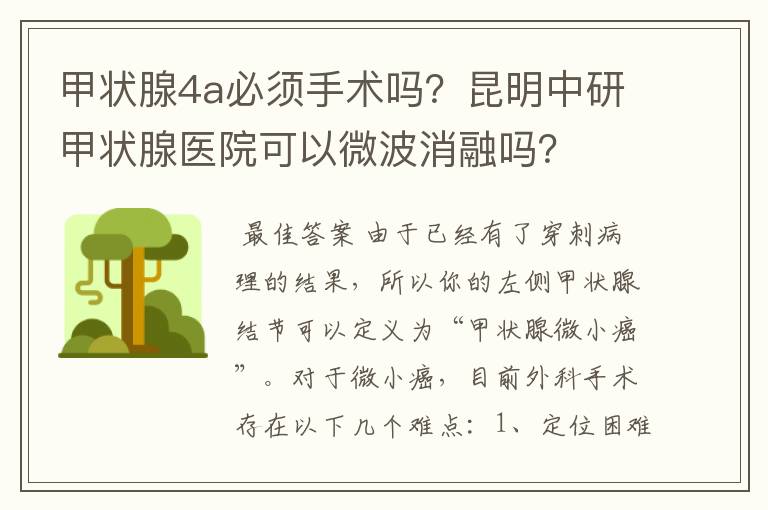 甲状腺4a必须手术吗？昆明中研甲状腺医院可以微波消融吗？

最佳答案 由于已经有了穿刺病理的结果，所以你的左侧甲状腺结节可以定义为“甲状腺微小癌”。对于微小癌，目前外科手术存在以下几个难点：1、定位困难